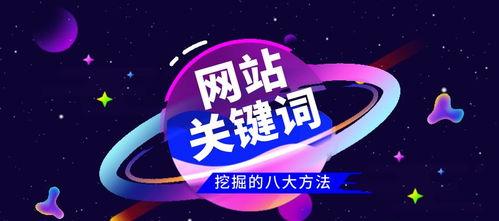 网站
关键词
挖掘的八大方法